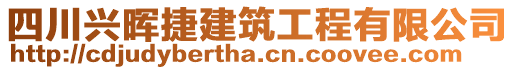 四川兴晖捷建筑工程有限公司
http://cdjudybertha.cn.coovee.com